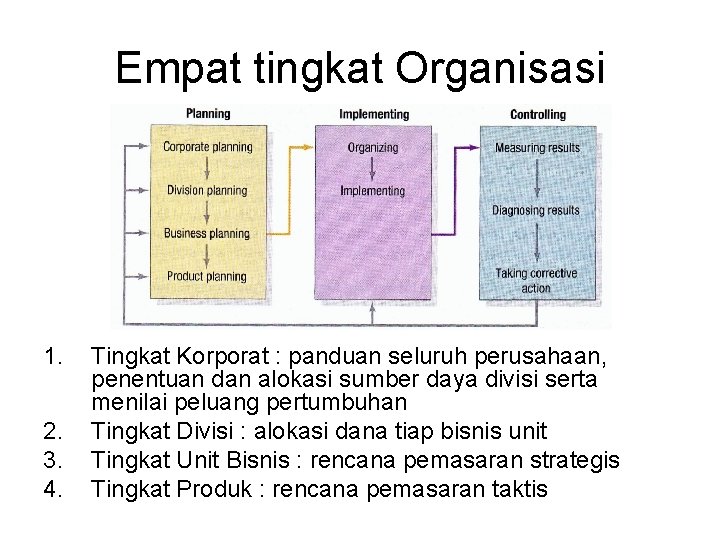 Empat tingkat Organisasi

Planning

Corporate planning

Division planning

Business planning

Product planning

Implementing

Organizing

Implementing

Controlling

Measuring results

Diagnosing results

Taking corrective action

1. Tingkat Korporat : panduan seluruh perusahaan, penentuan dan alokasi sumber daya divisi serta menilai peluang pertumbuhan
2. Tingkat Divisi : alokasi dana tiap bisnis unit
3. Tingkat Unit Bisnis : rencana pemasaran strategis
4. Tingkat Produk : rencana pemasaran taktis